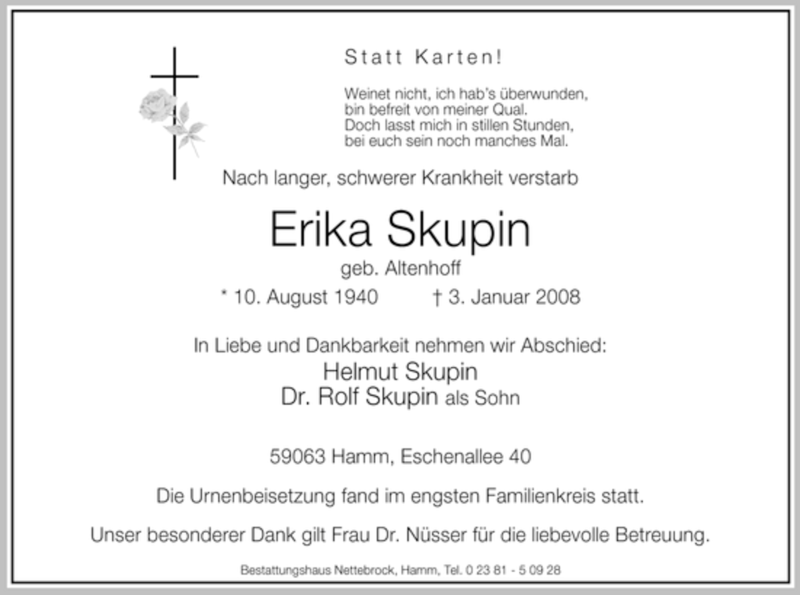 Statt Karten!

Weinet nicht, ich hab's überwunden,
bin befreit von meiner Qual.
Doch lasst mich in stillen Stunden,
bei euch sein noch manches Mal.

Nach langer, schwerer Krankheit verstarb

Erika Skupin

geb. Altenhoff

* 10. August 1940 † 3. Januar 2008

In Liebe und Dankbarkeit nehmen wir Abschied:
Helmut Skupin
Dr. Rolf Skupin als Sohn

59063 Hamm, Eschenallee 40

Die Urnenbeisetzung fand im engsten Familienkreis statt.

Unser besonderer Dank gilt Frau Dr. Nüsser für die liebevolle Betreuung.

Bestattungshaus Nettebrock, Hamm, Tel. 0 23 81 - 5 09 28